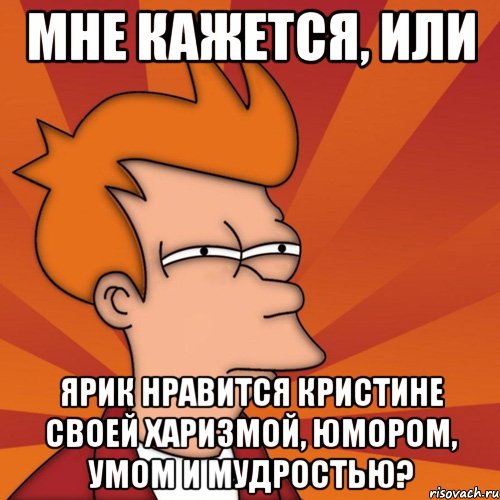 МНЕ КАЖЕТСЯ, ИЛИ

ЯРИК НРАВИТСЯ КРИСТИНЕ СВОЕЙ ХАРИЗМОЙ, ЮМОРОМ, УМОМ И МУДРОСТЬЮ?

risovach.ru